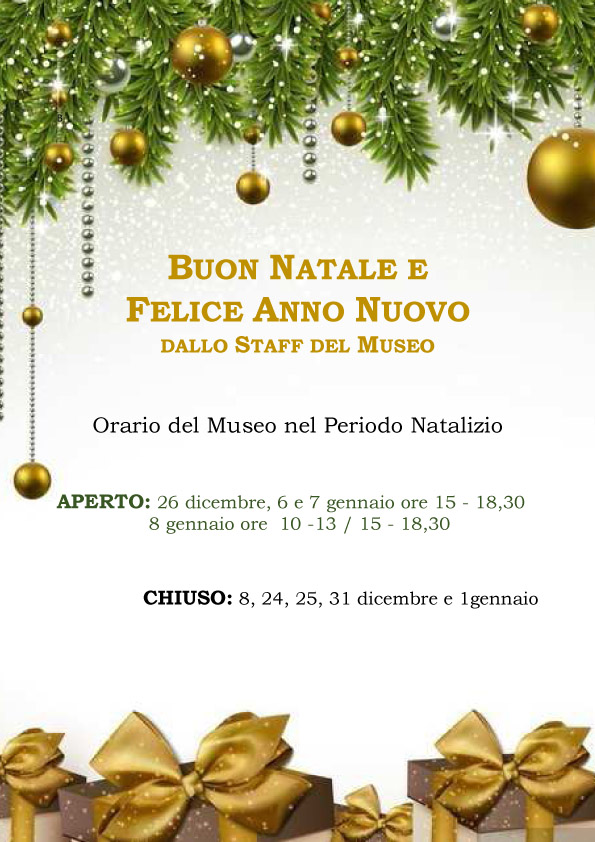 BUON NATALE E
FELICE ANNO NUOVO
DALLO STAFF DEL MUSEO

Orario del Museo nel Periodo Natalizio

APERTO: 26 dicembre, 6 e 7 gennaio ore 15 - 18,30
8 gennaio ore 10 -13 / 15 - 18,30

CHIUSO: 8, 24, 25, 31 dicembre e 1gennaio